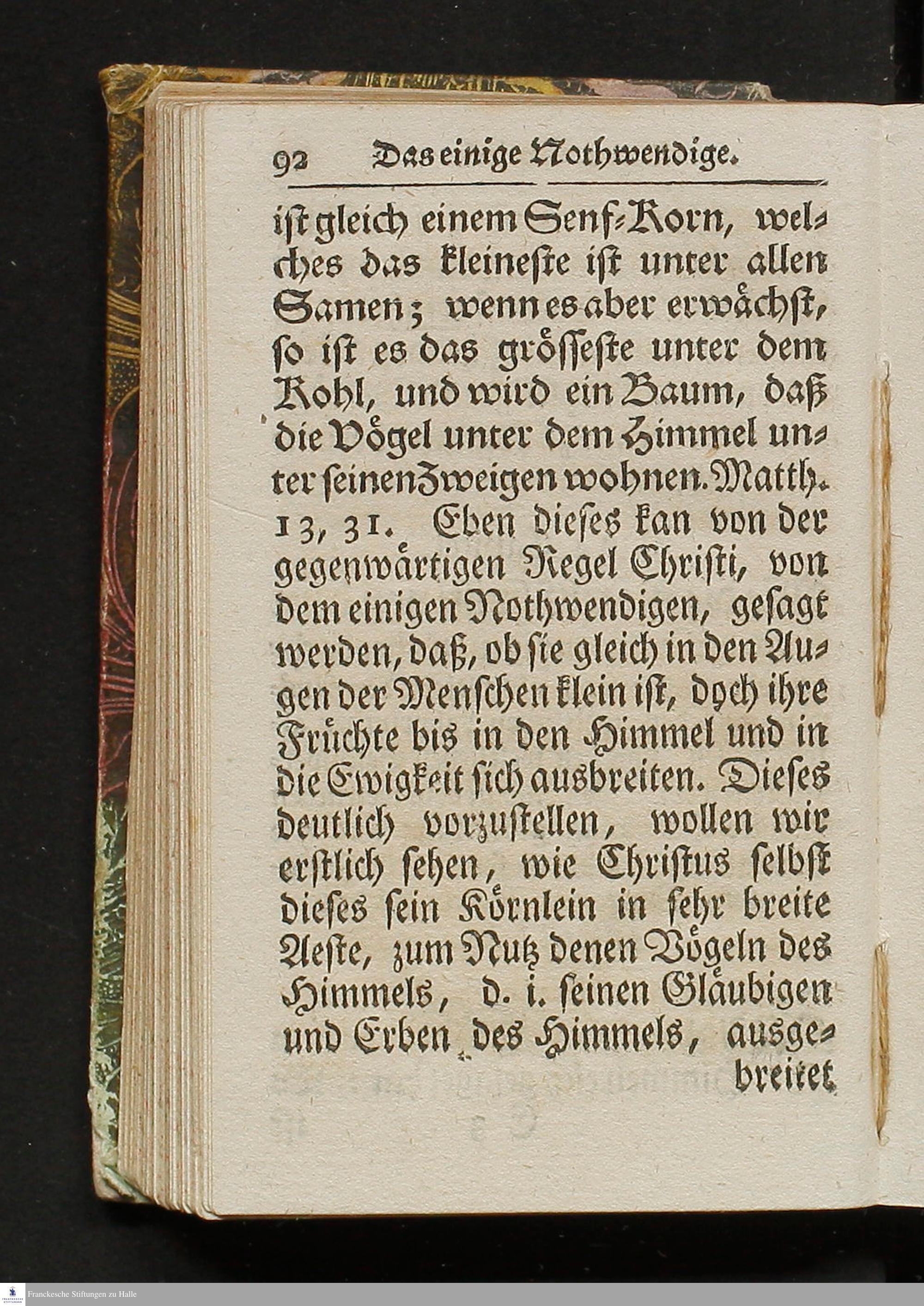 92 Das einige Nothwendige.

ist gleich einem Senf-Korn, welches das kleineste ist unter allen Samen; wenn es aber erwächst, so ist es das grösseste unter dem Kohl, und wird ein Baum, daß die Vögel unter dem Himmel unter seinen Zweigen wohnen. Matth. 13, 31. Eben dieses kan von der gegenwärtigen Regel Christi, von dem einigen Nothwendigen, gesagt werden, daß, ob sie gleich in den Augen der Menschen klein ist, doch ihre Früchte bis in den Himmel und in die Ewigkeit sich ausbreiten. Dieses deutlich vorzustellen, wollen wir erstlich sehen, wie Christus selbst dieses sein Körnlein in sehr breite Aeste, zum Nutz denen Vögeln des Himmels, d. i. seinen Gläubigen und Erben des Himmels, ausgebreitet

Franckesche Stiftungen zu Halle